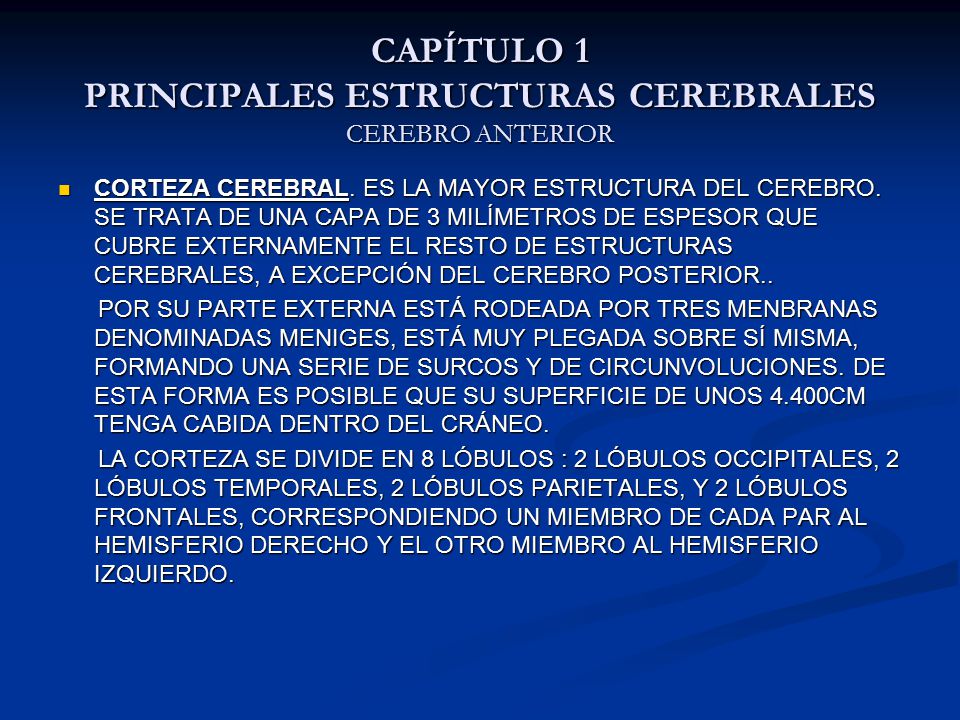 CAPÍTULO 1
PRINCIPALES ESTRUCTURAS CEREBRALES
CEREBRO ANTERIOR

CORTEZA CEREBRAL. ES LA MAYOR ESTRUCTURA DEL CEREBRO. SE TRATA DE UNA CAPA DE 3 MILÍMETROS DE ESPESOR QUE CUBRE EXTERNAMENTE EL RESTO DE ESTRUCTURAS CEREBRALES, A EXCEPCIÓN DEL CEREBRO POSTERIOR..

POR SU PARTE EXTERNA ESTÁ RODEADA POR TRES MENBRANAS DENOMINADAS MENIGES, ESTÁ MUY PLEGADA SOBRE SÍ MISMA, FORMANDO UNA SERIE DE SURCOS Y DE CIRCUNVOLUCIONES. DE ESTA FORMA ES POSIBLE QUE SU SUPERFICIE DE UNOS 4.400CM TENGA CABIDA DENTRO DEL CRÁNEO.

LA CORTEZA SE DIVIDE EN 8 LÓBULOS : 2 LÓBULOS OCCIPITALES, 2 LÓBULOS TEMPORALES, 2 LÓBULOS PARIETALES, Y 2 LÓBULOS FRONTALES, CORRESPONDIENDO UN MIEMBRO DE CADA PAR AL HEMISFERIO DERECHO Y EL OTRO MIEMBRO AL HEMISFERIO IZQUIERDO.